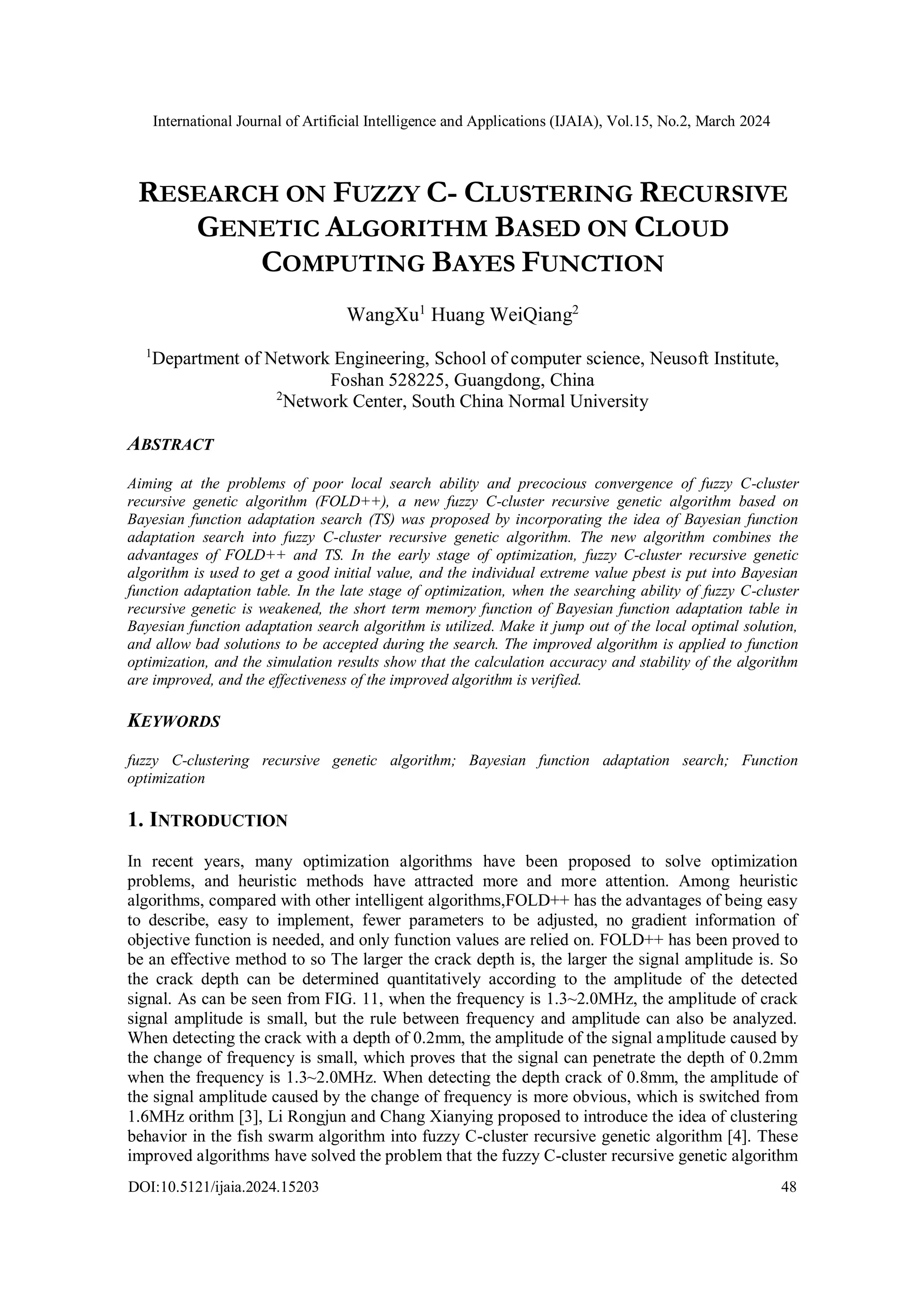 International Journal of Artificial Intelligence and Applications (IJAIA), Vol.15, No.2, March 2024

RESEARCH ON FUZZY C- CLUSTERING RECURSIVE GENETIC ALGORITHM BASED ON CLOUD COMPUTING BAYES FUNCTION

WangXu$^1$ Huang WeiQiang$^2$

$^1$Department of Network Engineering, School of computer science, Neusoft Institute, Foshan 528225, Guangdong, China
$^2$Network Center, South China Normal University

ABSTRACT

Aiming at the problems of poor local search ability and precocious convergence of fuzzy C-cluster recursive genetic algorithm (FOLD++), a new fuzzy C-cluster recursive genetic algorithm based on Bayesian function adaptation search (TS) was proposed by incorporating the idea of Bayesian function adaptation search into fuzzy C-cluster recursive genetic algorithm. The new algorithm combines the advantages of FOLD++ and TS. In the early stage of optimization, fuzzy C-cluster recursive genetic algorithm is used to get a good initial value, and the individual extreme value pbest is put into Bayesian function adaptation table. In the late stage of optimization, when the searching ability of fuzzy C-cluster recursive genetic is weakened, the short term memory function of Bayesian function adaptation table in Bayesian function adaptation search algorithm is utilized. Make it jump out of the local optimal solution, and allow bad solutions to be accepted during the search. The improved algorithm is applied to function optimization, and the simulation results show that the calculation accuracy and stability of the algorithm are improved, and the effectiveness of the improved algorithm is verified.

KEYWORDS

fuzzy C-clustering recursive genetic algorithm; Bayesian function adaptation search; Function optimization

1. INTRODUCTION

In recent years, many optimization algorithms have been proposed to solve optimization problems, and heuristic methods have attracted more and more attention. Among heuristic algorithms, compared with other intelligent algorithms,FOLD++ has the advantages of being easy to describe, easy to implement, fewer parameters to be adjusted, no gradient information of objective function is needed, and only function values are relied on. FOLD++ has been proved to be an effective method to so The larger the crack depth is, the larger the signal amplitude is. So the crack depth can be determined quantitatively according to the amplitude of the detected signal. As can be seen from FIG. 11, when the frequency is 1.3~2.0MHz, the amplitude of crack signal amplitude is small, but the rule between frequency and amplitude can also be analyzed. When detecting the crack with a depth of 0.2mm, the amplitude of the signal amplitude caused by the change of frequency is small, which proves that the signal can penetrate the depth of 0.2mm when the frequency is 1.3~2.0MHz. When detecting the depth crack of 0.8mm, the amplitude of the signal amplitude caused by the change of frequency is more obvious, which is switched from 1.6MHz orithm [3], Li Rongjun and Chang Xianying proposed to introduce the idea of clustering behavior in the fish swarm algorithm into fuzzy C-cluster recursive genetic algorithm [4]. These improved algorithms have solved the problem that the fuzzy C-cluster recursive genetic algorithm

DOI:10.5121/ijaia.2024.15203 48